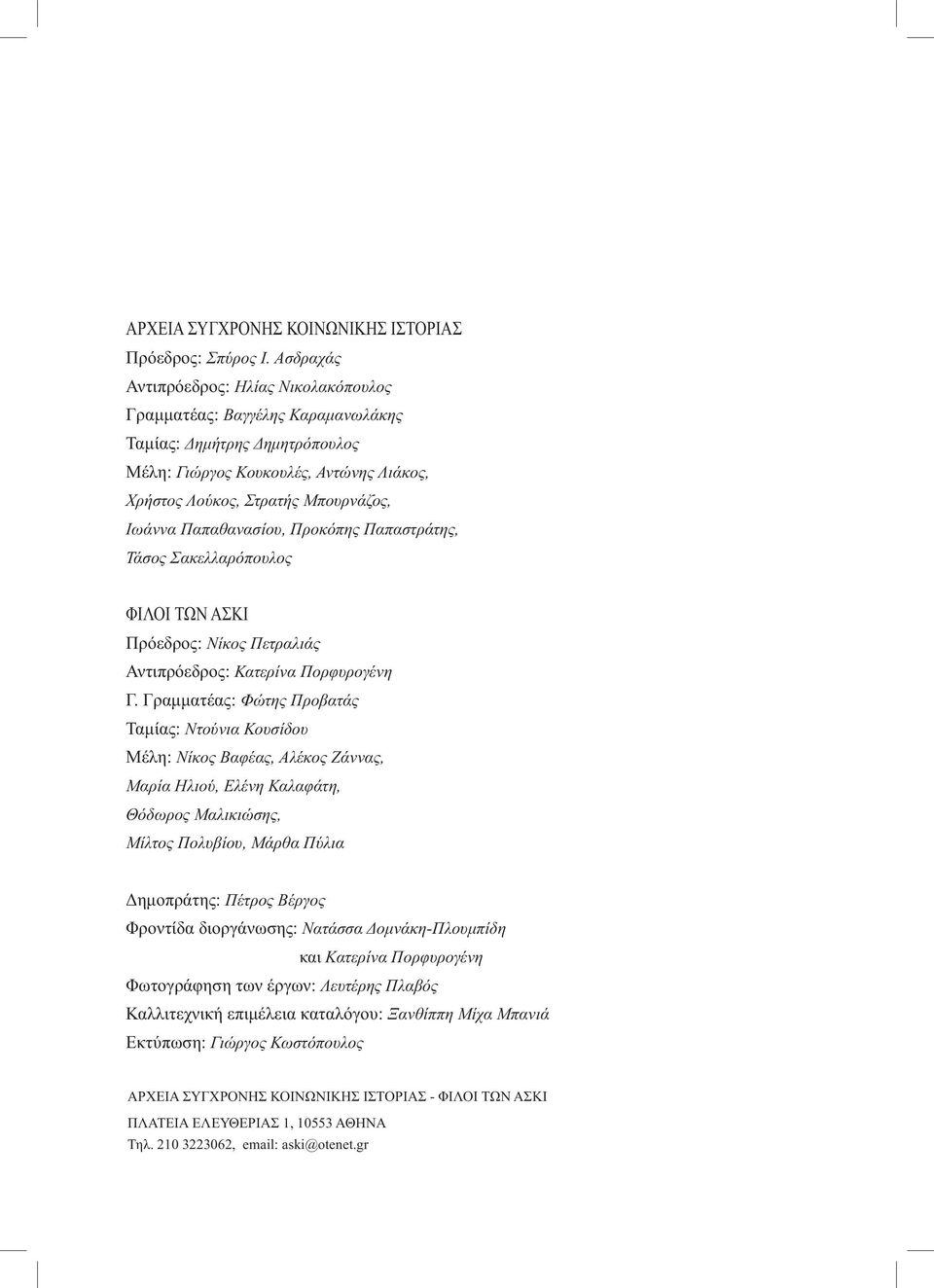 ΑΡΧΕΙΑ ΣΥΓΧΡΟΝΗΣ ΚΟΙΝΩΝΙΚΗΣ ΙΣΤΟΡΙΑΣ
Πρόεδρος: Σπύρος Ι. Ασδραχάς
Αντιπρόεδρος: Ηλίας Νικολακόπουλος
Γραμματέας: Βαγγέλης Καραμανωλάκης
Ταμίας: Δημήτρης Δημητρόπουλος
Μέλη: Γιώργος Κουκουλές, Αντώνης Λιάκος, Χρήστος Λούκος, Στρατής Μπουρνάζος, Ιωάννα Παπαθανασίου, Προκόπης Παπαστράτης, Τάσος Σακελλαρόπουλος

ΦΙΛΟΙ ΤΩΝ ΑΣΚΙ
Πρόεδρος: Νίκος Πετραλιάς
Αντιπρόεδρος: Κατερίνα Πορφυρογένη
Γ. Γραμματέας: Φώτης Προβατάς
Ταμίας: Ντούνια Κουσίδου
Μέλη: Νίκος Βαφέας, Αλέκος Ζάννας, Μαρία Ηλιού, Ελένη Καλαφάτη, Θόδωρος Μαλικιώσης, Μίλτος Πολυβίου, Μάρθα Πύλια

Δημοπράτης: Πέτρος Βέργος
Φροντίδα διοργάνωσης: Νατάσσα Δομνάκη-Πλουμπίδη
και Κατερίνα Πορφυρογένη
Φωτογράφηση των έργων: Λευτέρης Πλαβός
Καλλιτεχνική επιμέλεια καταλόγου: Ξανθίππη Μίχα Μπανιά
Εκτύπωση: Γιώργος Κωστόπουλος

ΑΡΧΕΙΑ ΣΥΓΧΡΟΝΗΣ ΚΟΙΝΩΝΙΚΗΣ ΙΣΤΟΡΙΑΣ - ΦΙΛΟΙ ΤΩΝ ΑΣΚΙ
ΠΛΑΤΕΙΑ ΕΛΕΥΘΕΡΙΑΣ 1, 10553 ΑΘΗΝΑ
Τηλ. 210 3223062, email: aski@otenet.gr